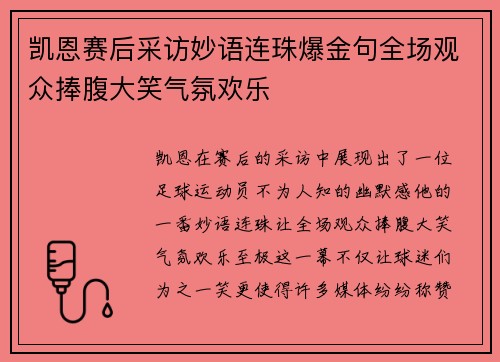 凯恩赛后采访妙语连珠爆金句全场观众捧腹大笑气氛欢乐

凯恩在赛后的采访中展现出了一位足球运动员不为人知的幽默感他的一番妙语连珠让全场观众捧腹大笑气氛欢乐至极这一幕不仅让球迷们为之一笑更使得许多媒体纷纷称赞